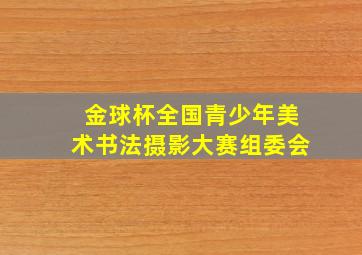 金球杯全国青少年美术书法摄影大赛组委会